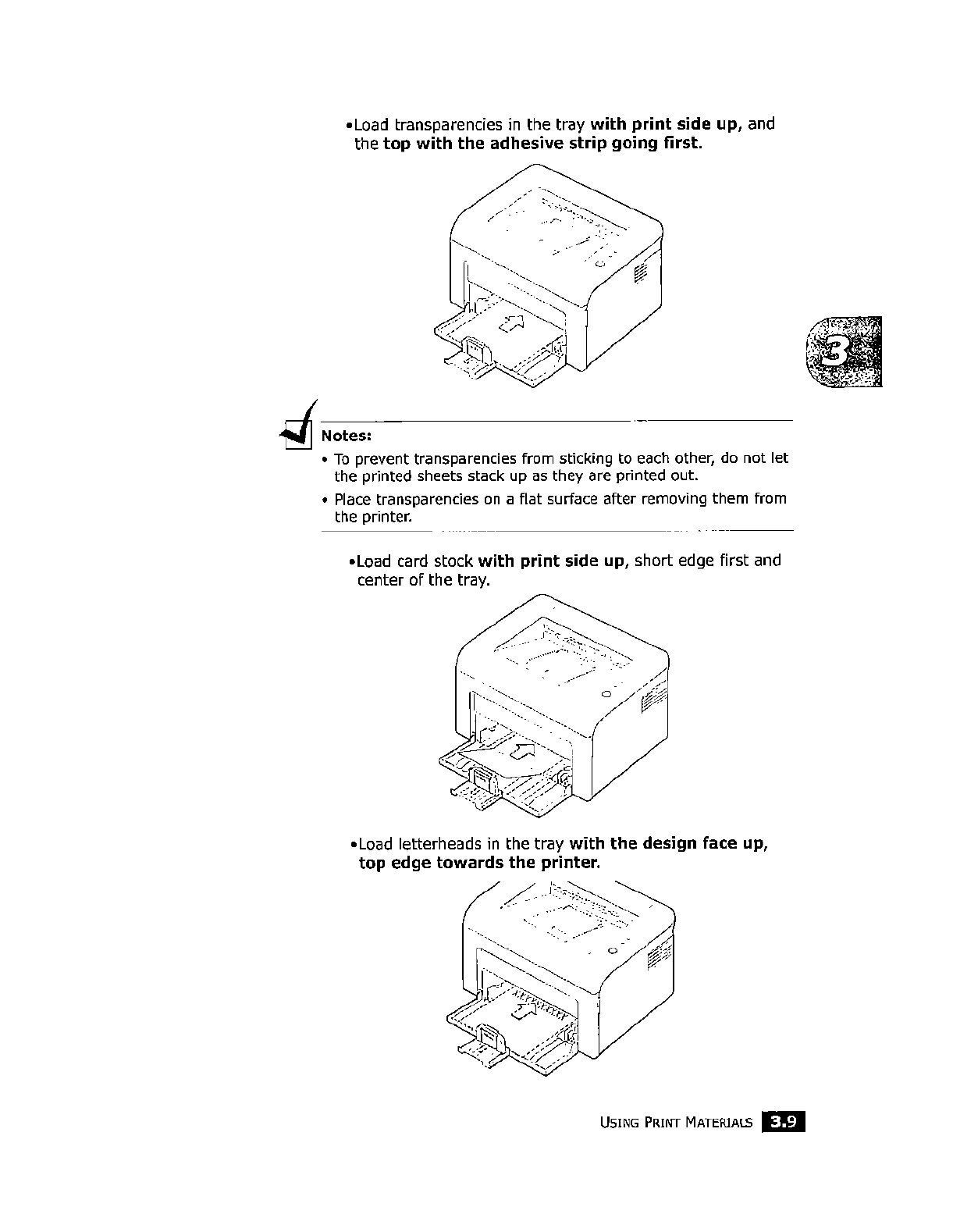 •Load transparencies in the tray with print side up, and the top with the adhesive strip going first.

3

Notes:

• To prevent transparencies from sticking to each other, do not let the printed sheets stack up as they are printed out.

• Place transparencies on a flat surface after removing them from the printer.

•Load card stock with print side up, short edge first and center of the tray.

•Load letterheads in the tray with the design face up, top edge towards the printer.

USING PRINT MATERIALS 3.9